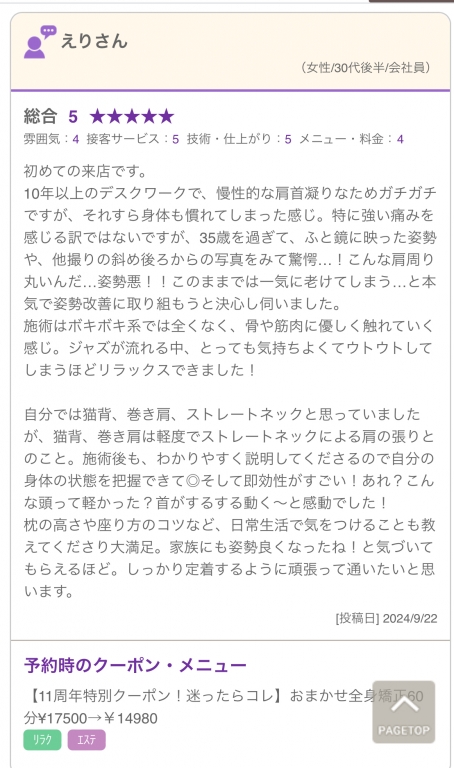 えりさん

（女性/30代後半/会社員）

総合 5 ★★★★★

雰囲気：4 接客サービス：5 技術・仕上がり：5 メニュー・料金：4

初めての来店です。
10年以上のデスクワークで、慢性的な肩首凝りなためガチガチですが、それすら身体も慣れてしまった感じ。特に強い痛みを感じる訳ではないですが、35歳を過ぎて、ふと鏡に映った姿勢や、他撮りの斜め後ろからの写真をみて驚愕…！こんな肩周り丸いんだ…姿勢悪！！このままでは一気に老けてしまう…と本気で姿勢改善に取り組もうと決心し伺いました。
施術はボキボキ系では全くなく、骨や筋肉に優しく触れていく感じ。ジャズが流れる中、とっても気持ちよくてウトウトしてしまうほどリラックスできました！

自分では猫背、巻き肩、ストレートネックと思っていましたが、猫背、巻き肩は軽度でストレートネックによる肩の張りとのこと。施術後も、わかりやすく説明してくださるので自分の身体の状態を把握できて◎そして即効性がすごい！あれ？こんな頭って軽かった？首がするする動く〜と感動でした！
枕の高さや座り方のコツなど、日常生活で気をつけることも教えてくださり大満足。家族にも姿勢良くなったね！と気づいてもらえるほど。しっかり定着するように頑張って通いたいと思います。

[投稿日] 2024/9/22

予約時のクーポン・メニュー

【11周年特別クーポン！迷ったらコレ】おまかせ全身矯正60分¥17500→￥14980

リラク エステ

PAGETOP